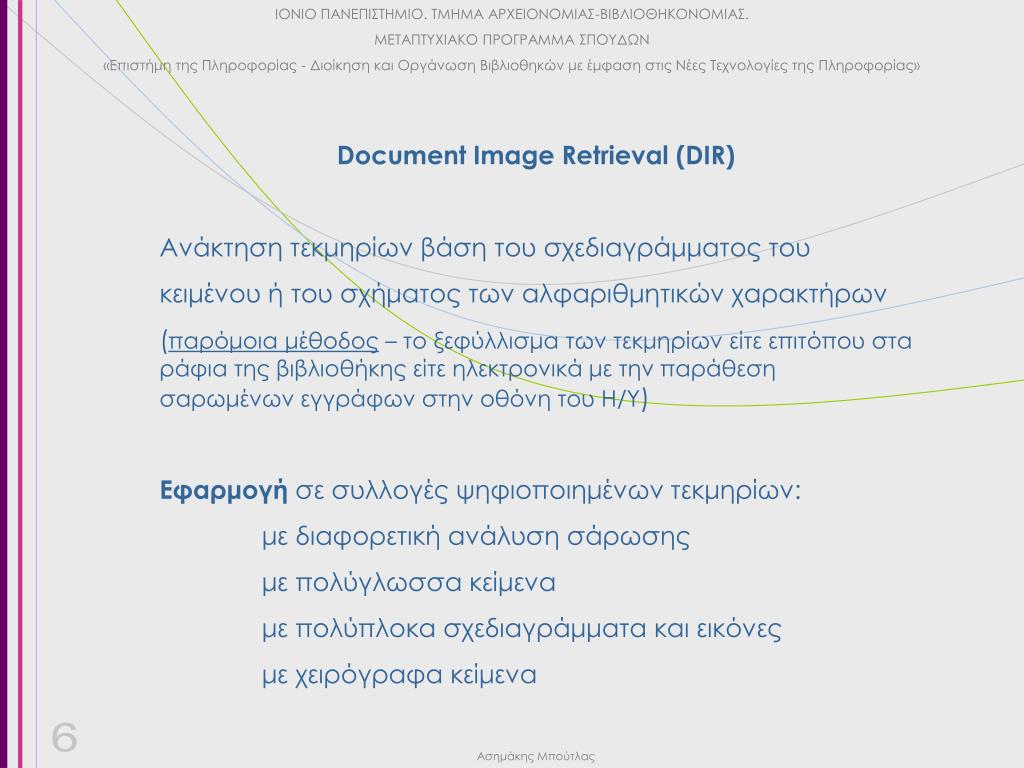 ΙΟΝΙΟ ΠΑΝΕΠΙΣΤΗΜΙΟ. ΤΜΗΜΑ ΑΡΧΕΙΟΝΟΜΙΑΣ-ΒΙΒΛΙΟΘΗΚΟΝΟΜΙΑΣ.
ΜΕΤΑΠΤΥΧΙΑΚΟ ΠΡΟΓΡΑΜΜΑ ΣΠΟΥΔΩΝ
«Επιστήμη της Πληροφορίας - Διοίκηση και Οργάνωση Βιβλιοθηκών με έμφαση στις Νέες Τεχνολογίες της Πληροφορίας»

Document Image Retrieval (DIR)

Ανάκτηση τεκμηρίων βάση του σχεδιαγράμματος του κειμένου ή του σχήματος των αλφαριθμητικών χαρακτήρων

(παρόμοια μέθοδος – το ξεφύλλισμα των τεκμηρίων είτε επιτόπου στα ράφια της βιβλιοθήκης είτε ηλεκτρονικά με την παράθεση σαρωμένων εγγράφων στην οθόνη του Η/Υ)

Εφαρμογή σε συλλογές ψηφιοποιημένων τεκμηρίων:

με διαφορετική ανάλυση σάρωσης

με πολύγλωσσα κείμενα

με πολύπλοκα σχεδιαγράμματα και εικόνες

με χειρόγραφα κείμενα

6

Ασημάκης Μπούτλας